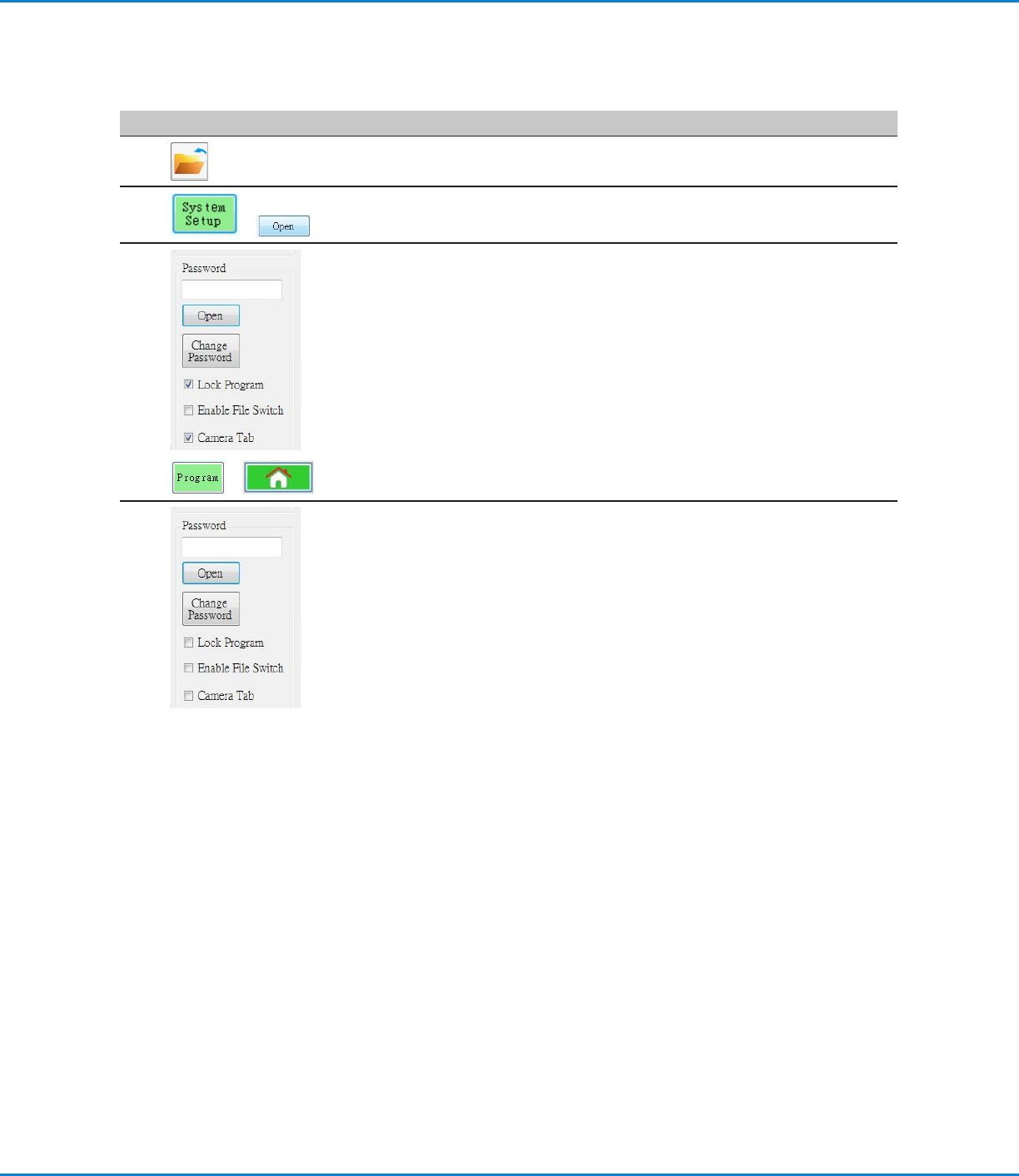 System Setup

Open

Password

Open

Change Password

☑ Lock Program

☐ Enable File Switch

☑ Camera Tab

Program

Password

Open

Change Password

☐ Lock Program

☐ Enable File Switch

☐ Camera Tab